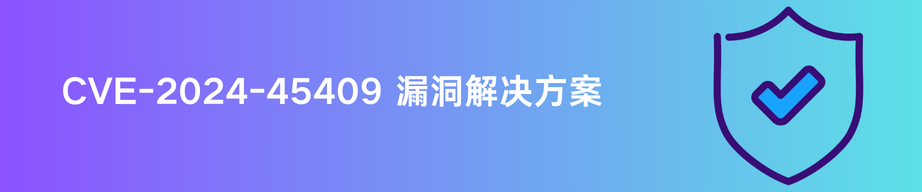 CVE-2024-45409 漏洞解决方案